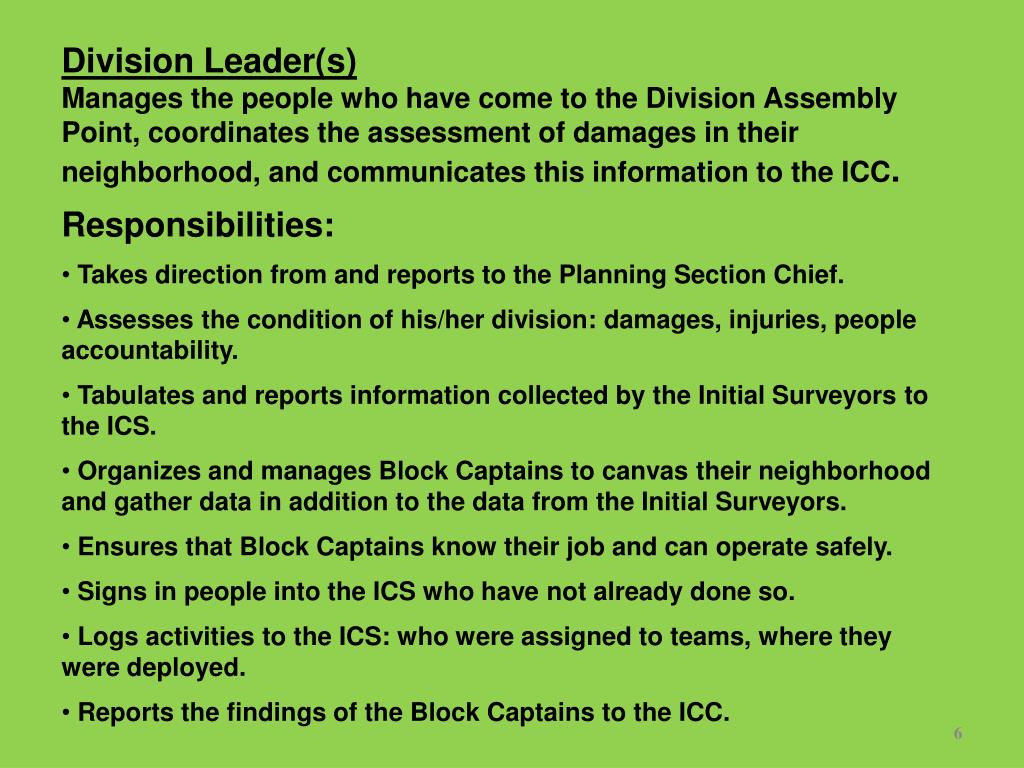 Division Leader(s)
Manages the people who have come to the Division Assembly Point, coordinates the assessment of damages in their neighborhood, and communicates this information to the ICC.

Responsibilities:

• Takes direction from and reports to the Planning Section Chief.

• Assesses the condition of his/her division: damages, injuries, people accountability.

• Tabulates and reports information collected by the Initial Surveyors to the ICS.

• Organizes and manages Block Captains to canvas their neighborhood and gather data in addition to the data from the Initial Surveyors.

• Ensures that Block Captains know their job and can operate safely.

• Signs in people into the ICS who have not already done so.

• Logs activities to the ICS: who were assigned to teams, where they were deployed.

• Reports the findings of the Block Captains to the ICC.

6